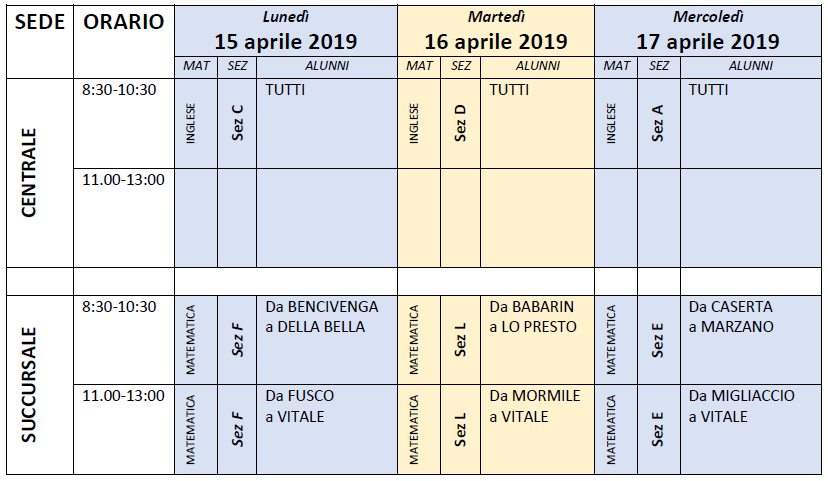 | SEDE | ORARIO | Lunedì 15 aprile 2019 | | | Martedì 16 aprile 2019 | | | Mercoledì 17 aprile 2019 | | |
|---|---|---|---|---|---|---|---|---|---|---|
| | | MAT | SEZ | ALUNNI | MAT | SEZ | ALUNNI | MAT | SEZ | ALUNNI |
| CENTRALE | 8:30-10:30 | INGLESE | Sez C | TUTTI | INGLESE | Sez D | TUTTI | INGLESE | Sez A | TUTTI |
| | 11.00-13:00 | | | | | | | | | |
| | | | | | | | | | | |
| SUCCURSALE | 8:30-10:30 | MATEMATICA | Sez F | Da BENCIVENGA a DELLA BELLA | MATEMATICA | Sez L | Da BABARIN a LO PRESTO | MATEMATICA | Sez E | Da CASERTA a MARZANO |
| | 11.00-13:00 | MATEMATICA | Sez F | Da FUSCO a VITALE | MATEMATICA | Sez L | Da MORMILE a VITALE | MATEMATICA | Sez E | Da MIGLIACCIO a VITALE |